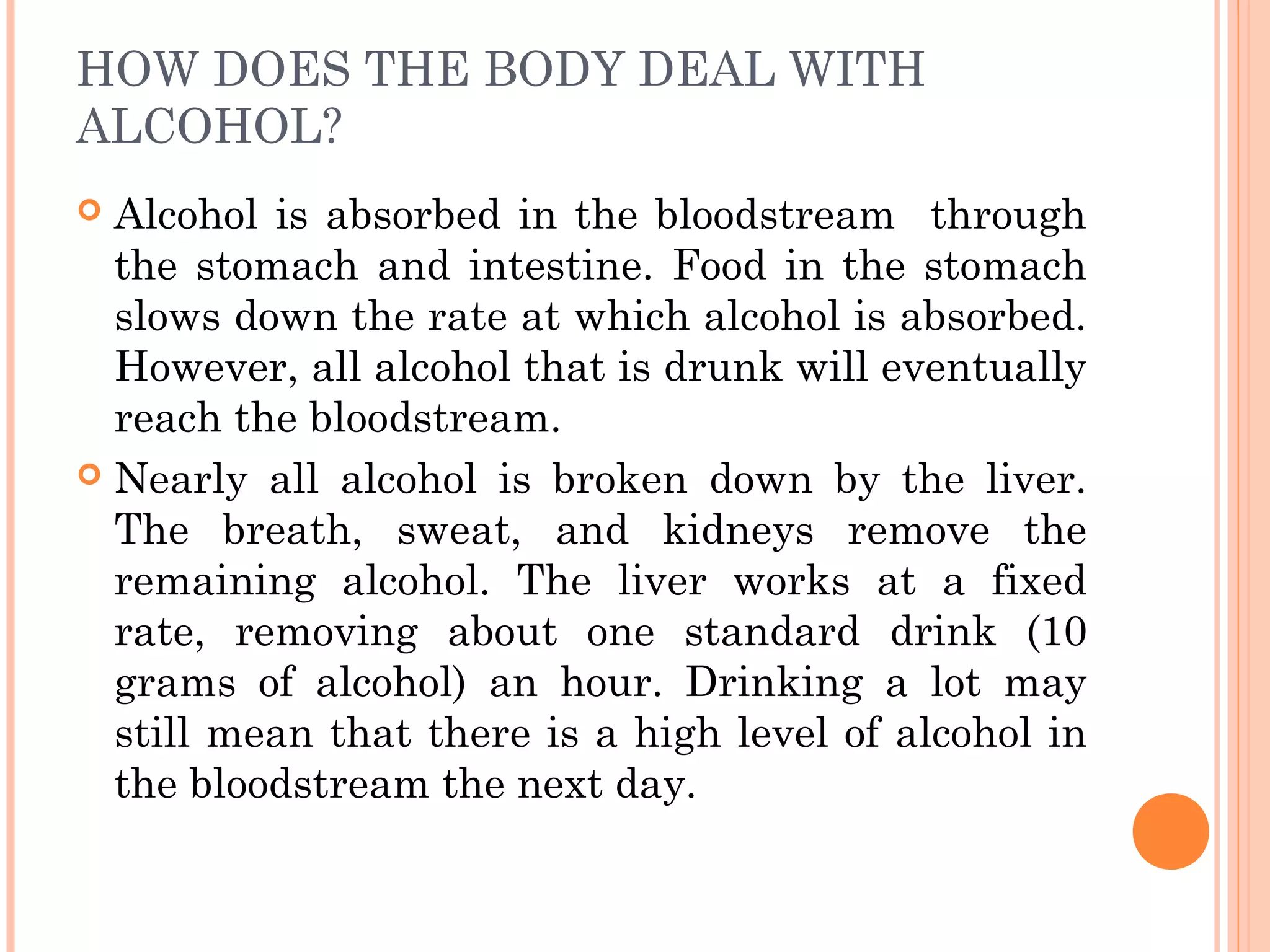 HOW DOES THE BODY DEAL WITH ALCOHOL?

Alcohol is absorbed in the bloodstream through the stomach and intestine. Food in the stomach slows down the rate at which alcohol is absorbed. However, all alcohol that is drunk will eventually reach the bloodstream.

Nearly all alcohol is broken down by the liver. The breath, sweat, and kidneys remove the remaining alcohol. The liver works at a fixed rate, removing about one standard drink (10 grams of alcohol) an hour. Drinking a lot may still mean that there is a high level of alcohol in the bloodstream the next day.